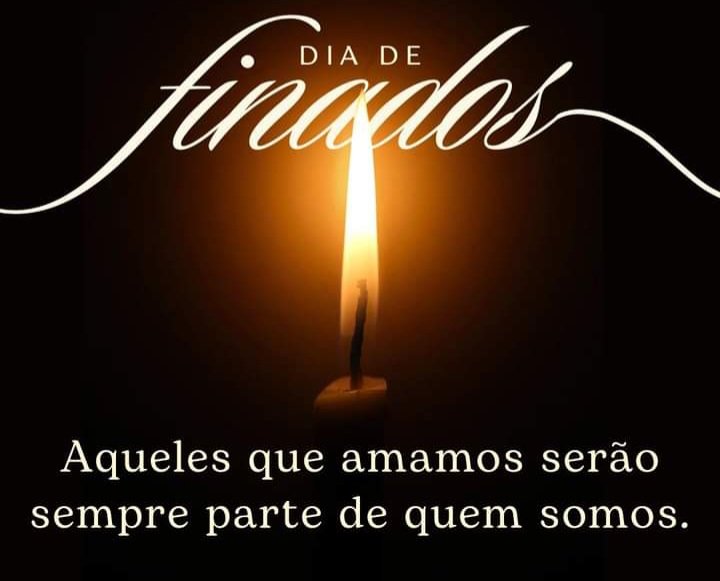 DIA DE
finados

Aqueles que amamos serão sempre parte de quem somos.